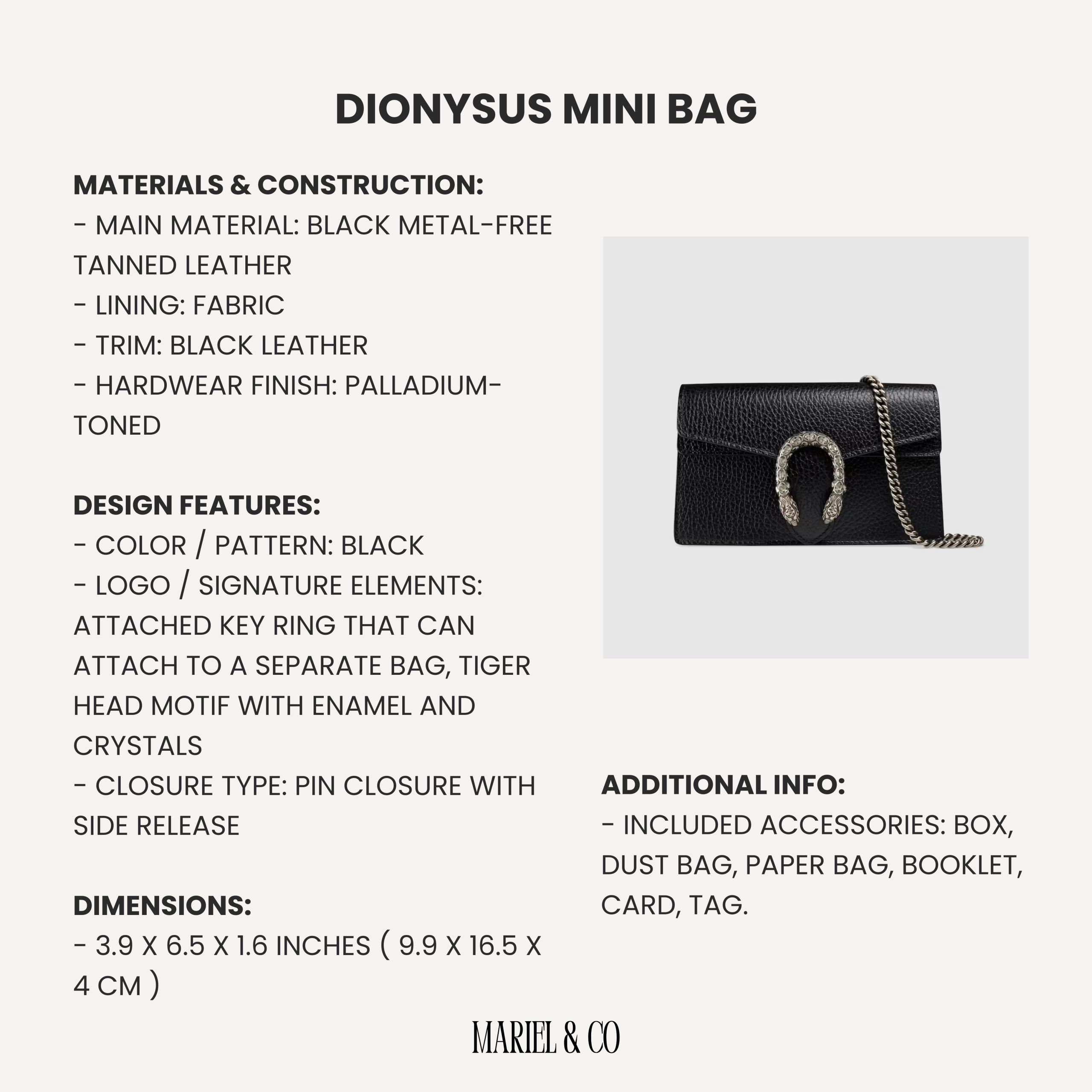 DIONYSUS MINI BAG

MATERIALS & CONSTRUCTION:
- MAIN MATERIAL: BLACK METAL-FREE TANNED LEATHER
- LINING: FABRIC
- TRIM: BLACK LEATHER
- HARDWEAR FINISH: PALLADIUM-TONED

DESIGN FEATURES:
- COLOR / PATTERN: BLACK
- LOGO / SIGNATURE ELEMENTS: ATTACHED KEY RING THAT CAN ATTACH TO A SEPARATE BAG, TIGER HEAD MOTIF WITH ENAMEL AND CRYSTALS
- CLOSURE TYPE: PIN CLOSURE WITH SIDE RELEASE

DIMENSIONS:
- 3.9 X 6.5 X 1.6 INCHES ( 9.9 X 16.5 X 4 CM )

ADDITIONAL INFO:
- INCLUDED ACCESSORIES: BOX, DUST BAG, PAPER BAG, BOOKLET, CARD, TAG.

MARIEL & CO